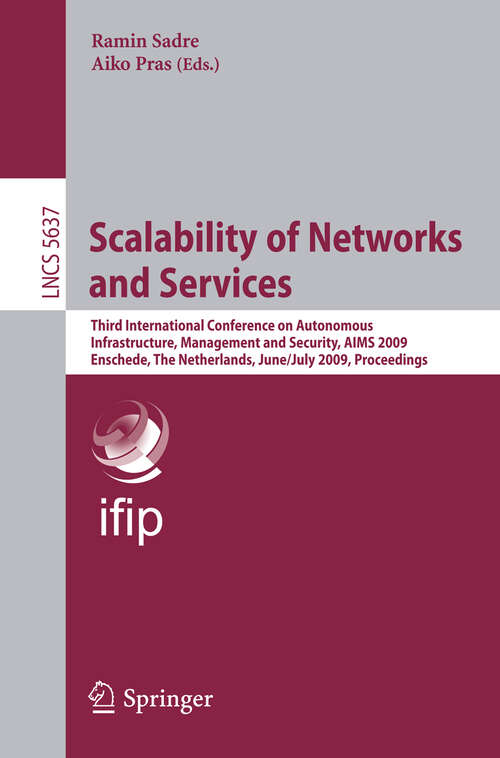 Ramin Sadre
Aiko Pras (Eds.)

LNCS 5637

Scalability of Networks and Services

Third International Conference on Autonomous Infrastructure, Management and Security, AIMS 2009
Enschede, The Netherlands, June/July 2009, Proceedings

ifip

Springer